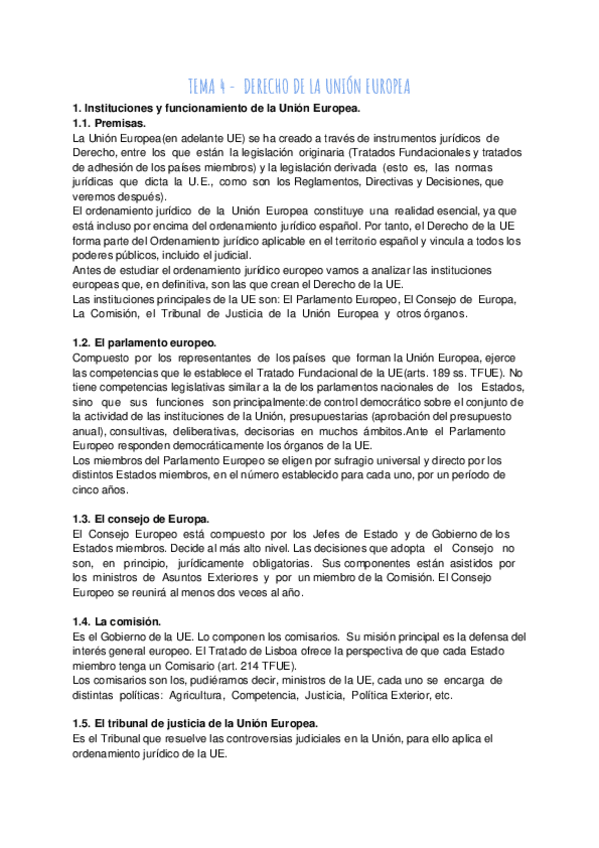 TEMA 4 - DERECHO DE LA UNIÓN EUROPEA

1. Instituciones y funcionamiento de la Unión Europea.

1.1. Premisas.

La Unión Europea(en adelante UE) se ha creado a través de instrumentos jurídicos de Derecho, entre los que están la legislación originaria (Tratados Fundacionales y tratados de adhesión de los países miembros) y la legislación derivada (esto es, las normas jurídicas que dicta la U.E., como son los Reglamentos, Directivas y Decisiones, que veremos después).

El ordenamiento jurídico de la Unión Europea constituye una realidad esencial, ya que está incluso por encima del ordenamiento jurídico español. Por tanto, el Derecho de la UE forma parte del Ordenamiento jurídico aplicable en el territorio español y vincula a todos los poderes públicos, incluido el judicial.

Antes de estudiar el ordenamiento jurídico europeo vamos a analizar las instituciones europeas que, en definitiva, son las que crean el Derecho de la UE.

Las instituciones principales de la UE son: El Parlamento Europeo, El Consejo de Europa, La Comisión, el Tribunal de Justicia de la Unión Europea y otros órganos.

1.2. El parlamento europeo.

Compuesto por los representantes de los países que forman la Unión Europea, ejerce las competencias que le establece el Tratado Fundacional de la UE(arts. 189 ss. TFUE). No tiene competencias legislativas similar a la de los parlamentos nacionales de los Estados, sino que sus funciones son principalmente:de control democrático sobre el conjunto de la actividad de las instituciones de la Unión, presupuestarias (aprobación del presupuesto anual), consultivas, deliberativas, decisorias en muchos ámbitos.Ante el Parlamento Europeo responden democráticamente los órganos de la UE.

Los miembros del Parlamento Europeo se eligen por sufragio universal y directo por los distintos Estados miembros, en el número establecido para cada uno, por un período de cinco años.

1.3. El consejo de Europa.

El Consejo Europeo está compuesto por los Jefes de Estado y de Gobierno de los Estados miembros. Decide al más alto nivel. Las decisiones que adopta el Consejo no son, en principio, jurídicamente obligatorias. Sus componentes están asistidos por los ministros de Asuntos Exteriores y por un miembro de la Comisión. El Consejo Europeo se reunirá al menos dos veces al año.

1.4. La comisión.

Es el Gobierno de la UE. Lo componen los comisarios. Su misión principal es la defensa del interés general europeo. El Tratado de Lisboa ofrece la perspectiva de que cada Estado miembro tenga un Comisario (art. 214 TFUE).

Los comisarios son los, pudiéramos decir, ministros de la UE, cada uno se encarga de distintas políticas: Agricultura, Competencia, Justicia, Política Exterior, etc.

1.5. El tribunal de justicia de la Unión Europea.

Es el Tribunal que resuelve las controversias judiciales en la Unión, para ello aplica el ordenamiento jurídico de la UE.